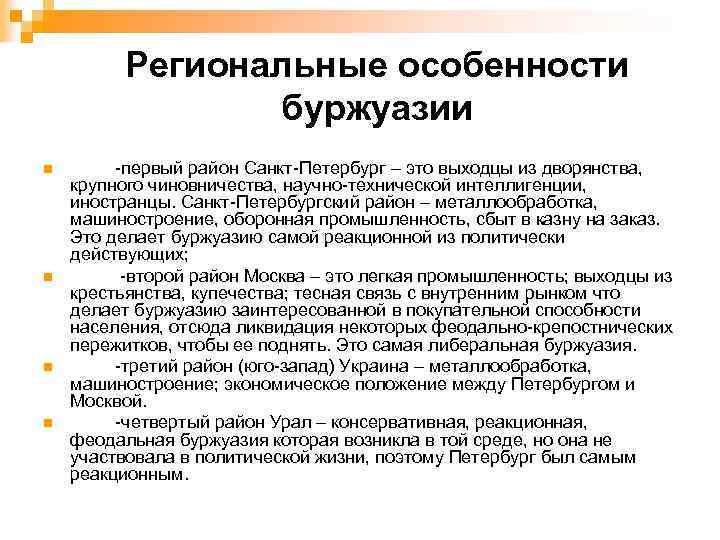 Региональные особенности буржуазии

-первый район Санкт-Петербург – это выходцы из дворянства, крупного чиновничества, научно-технической интеллигенции, иностранцы. Санкт-Петербургский район – металлообработка, машиностроение, оборонная промышленность, сбыт в казну на заказ. Это делает буржуазию самой реакционной из политически действующих;

-второй район Москва – это легкая промышленность; выходцы из крестьянства, купечества; тесная связь с внутренним рынком что делает буржуазию заинтересованной в покупательной способности населения, отсюда ликвидация некоторых феодально-крепостнических пережитков, чтобы ее поднять. Это самая либеральная буржуазия.

-третий район (юго-запад) Украина – металлообработка, машиностроение; экономическое положение между Петербургом и Москвой.

-четвертый район Урал – консервативная, реакционная, феодальная буржуазия которая возникла в той среде, но она не участвовала в политической жизни, поэтому Петербург был самым реакционным.